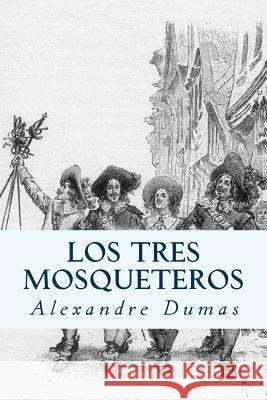 LOS TRES MOSQUETEROS
Alexandre Dumas

Kraina Książek